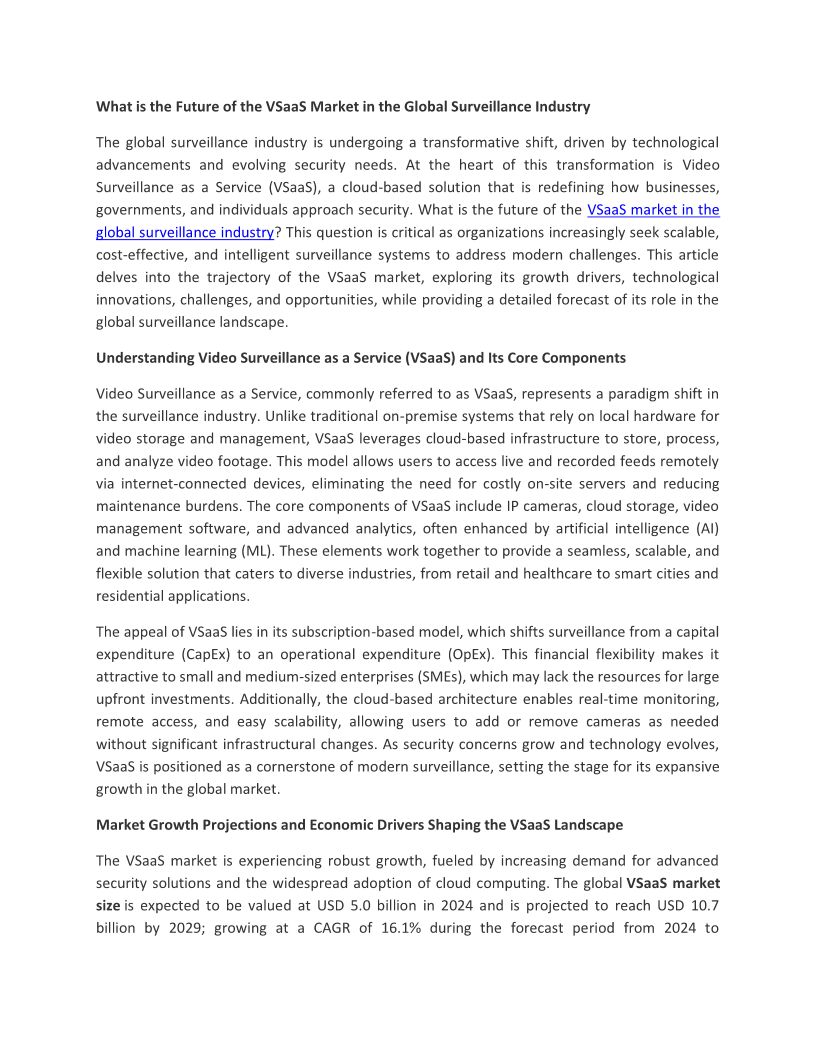 What is the Future of the VSaaS Market in the Global Surveillance Industry

The global surveillance industry is undergoing a transformative shift, driven by technological advancements and evolving security needs. At the heart of this transformation is Video Surveillance as a Service (VSaaS), a cloud-based solution that is redefining how businesses, governments, and individuals approach security. What is the future of the VSaaS market in the global surveillance industry? This question is critical as organizations increasingly seek scalable, cost-effective, and intelligent surveillance systems to address modern challenges. This article delves into the trajectory of the VSaaS market, exploring its growth drivers, technological innovations, challenges, and opportunities, while providing a detailed forecast of its role in the global surveillance landscape.

Understanding Video Surveillance as a Service (VSaaS) and Its Core Components

Video Surveillance as a Service, commonly referred to as VSaaS, represents a paradigm shift in the surveillance industry. Unlike traditional on-premise systems that rely on local hardware for video storage and management, VSaaS leverages cloud-based infrastructure to store, process, and analyze video footage. This model allows users to access live and recorded feeds remotely via internet-connected devices, eliminating the need for costly on-site servers and reducing maintenance burdens. The core components of VSaaS include IP cameras, cloud storage, video management software, and advanced analytics, often enhanced by artificial intelligence (AI) and machine learning (ML). These elements work together to provide a seamless, scalable, and flexible solution that caters to diverse industries, from retail and healthcare to smart cities and residential applications.

The appeal of VSaaS lies in its subscription-based model, which shifts surveillance from a capital expenditure (CapEx) to an operational expenditure (OpEx). This financial flexibility makes it attractive to small and medium-sized enterprises (SMEs), which may lack the resources for large upfront investments. Additionally, the cloud-based architecture enables real-time monitoring, remote access, and easy scalability, allowing users to add or remove cameras as needed without significant infrastructural changes. As security concerns grow and technology evolves, VSaaS is positioned as a cornerstone of modern surveillance, setting the stage for its expansive growth in the global market.

Market Growth Projections and Economic Drivers Shaping the VSaaS Landscape

The VSaaS market is experiencing robust growth, fueled by increasing demand for advanced security solutions and the widespread adoption of cloud computing. The global VSaaS market size is expected to be valued at USD 5.0 billion in 2024 and is projected to reach USD 10.7 billion by 2029; growing at a CAGR of 16.1% during the forecast period from 2024 to